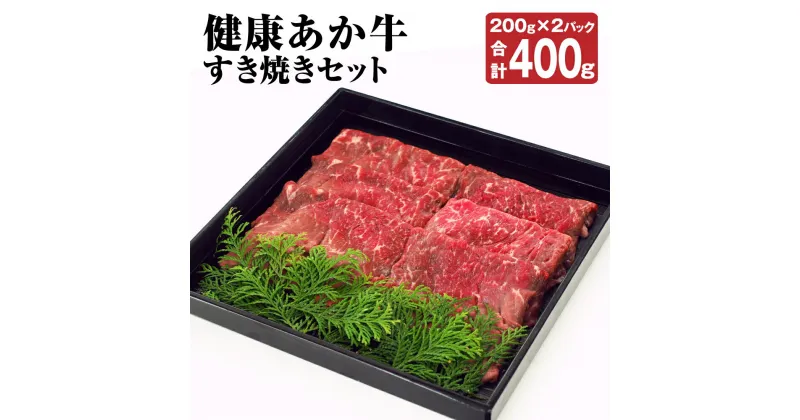 健康あか牛
すき焼きセット

200g×2パック
合計400g